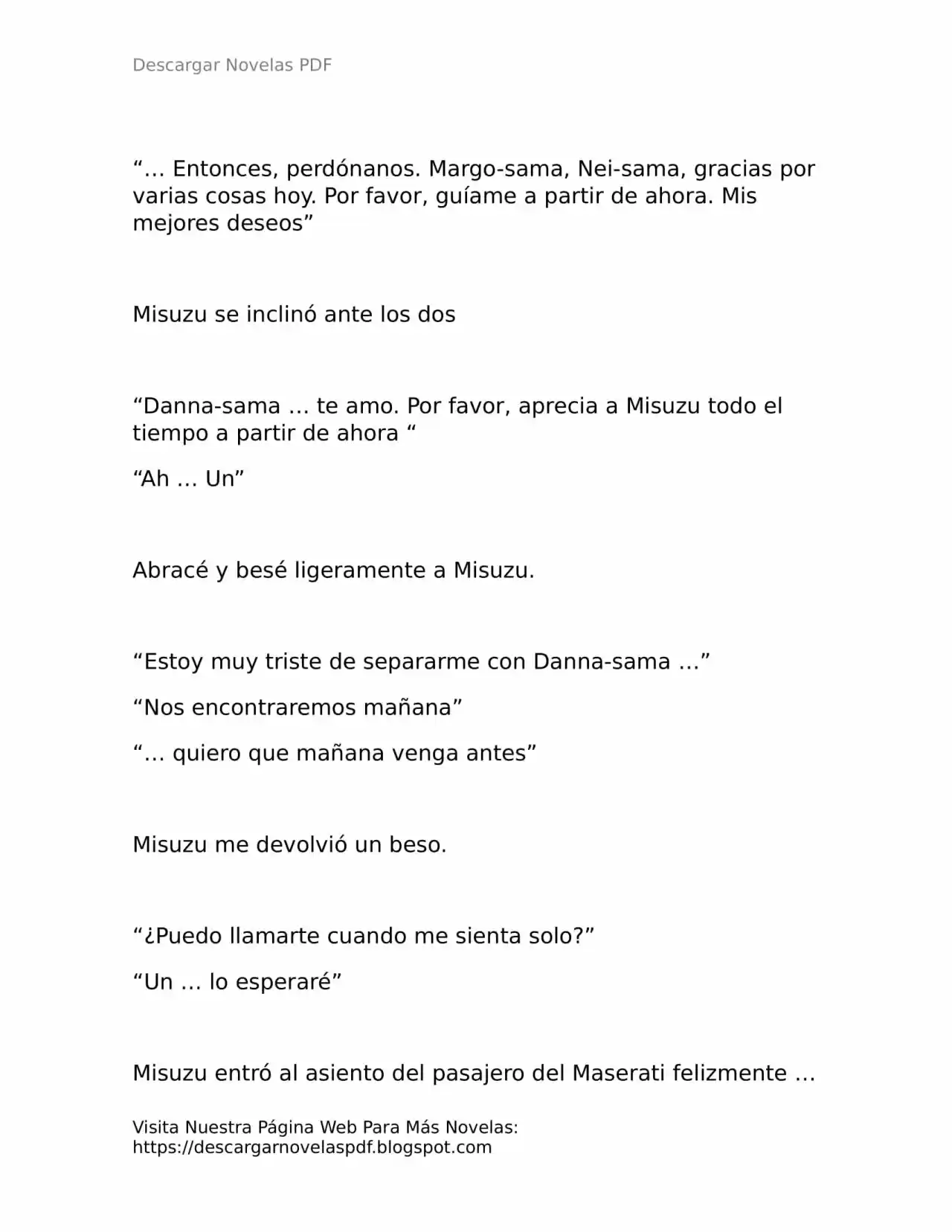 Descargar Novelas PDF

“… Entonces, perdónanos. Margo-sama, Nei-sama, gracias por varias cosas hoy. Por favor, guíame a partir de ahora. Mis mejores deseos”

Misuzu se inclinó ante los dos

“Danna-sama … te amo. Por favor, aprecia a Misuzu todo el tiempo a partir de ahora “

“Ah … Un”

Abracé y besé ligeramente a Misuzu.

“Estoy muy triste de separarme con Danna-sama …”

“Nos encontraremos mañana”

“… quiero que mañana venga antes”

Misuzu me devolvió un beso.

“¿Puedo llamarte cuando me sienta solo?”

“Un … lo esperaré”

Misuzu entró al asiento del pasajero del Maserati felizmente …

Visita Nuestra Página Web Para Más Novelas: https://descargarnovelaspdf.blogspot.com